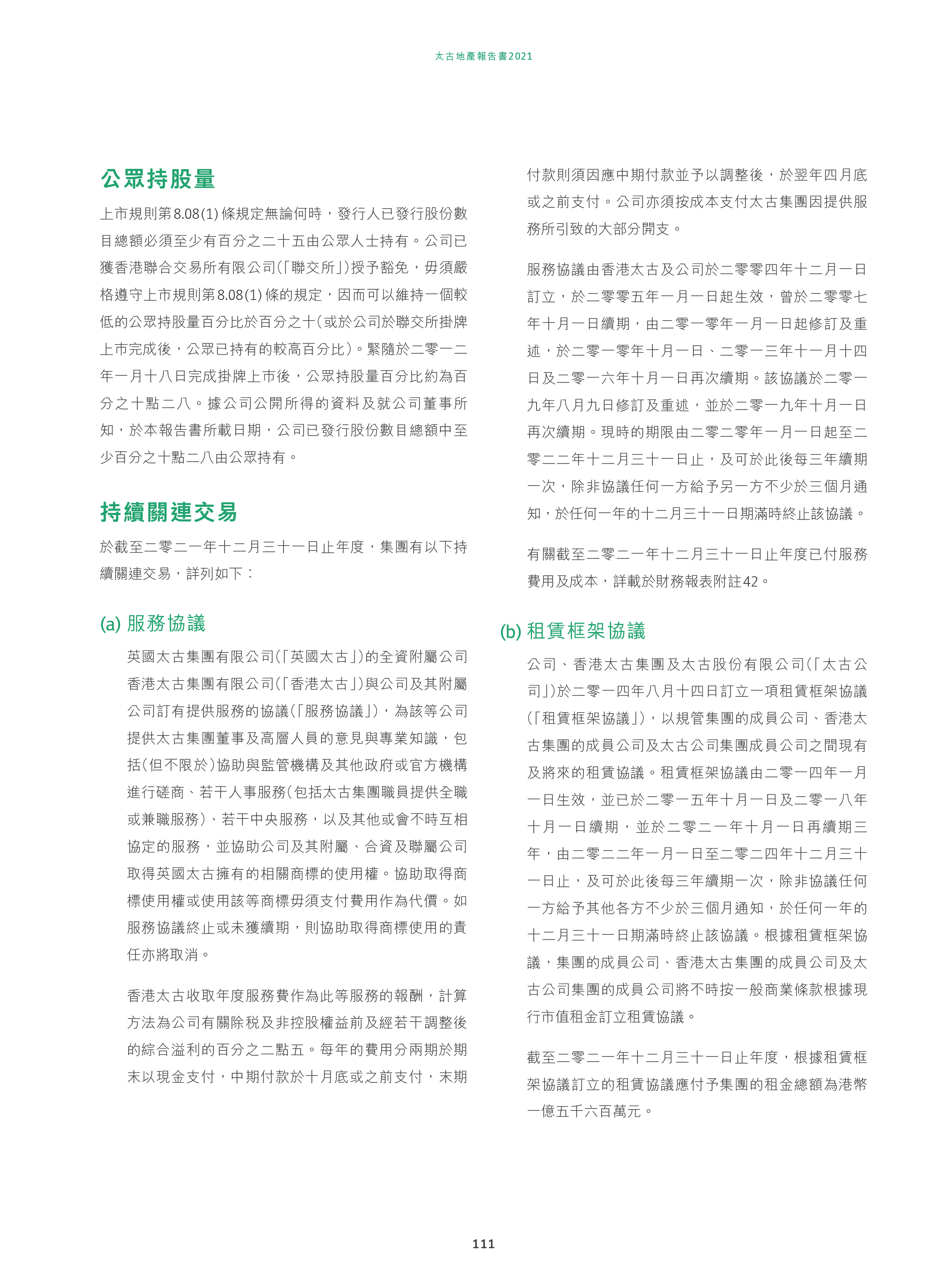 太古地產報告書2021

公眾持股量

上市規則第8.08(1)條規定無論何時，發行人已發行股份數目總額必須至少有百分之二十五由公眾人士持有。公司已獲香港聯合交易所有限公司(「聯交所」)授予豁免，毋須嚴格遵守上市規則第8.08(1)條的規定，因而可以維持一個較低的公眾持股量百分比於百分之十(或於公司於聯交所掛牌上市完成後，公眾已持有的較高百分比)。緊隨於二零一二年一月十八日完成掛牌上市後，公眾持股量百分比約為百分之十點二八。據公司公開所得的資料及就公司董事所知，於本報告書所載日期，公司已發行股份數目總額中至少百分之十點二八由公眾持有。

持續關連交易

於截至二零二一年十二月三十一日止年度，集團有以下持續關連交易，詳列如下：

(a) 服務協議

英國太古集團有限公司(「英國太古」)的全資附屬公司香港太古集團有限公司(「香港太古」)與公司及其附屬公司訂有提供服務的協議(「服務協議」)，為該等公司提供太古集團董事及高層人員的意見與專業知識，包括(但不限於)協助與監管機構及其他政府或官方機構進行磋商、若干人事服務(包括太古集團職員提供全職或兼職服務)、若干中央服務，以及其他或會不時互相協定的服務，並協助公司及其附屬、合資及聯屬公司取得英國太古擁有的相關商標的使用權。協助取得商標使用權或使用該等商標毋須支付費用作為代價。如服務協議終止或未獲續期，則協助取得商標使用的責任亦將取消。

香港太古收取年度服務費作為此等服務的報酬，計算方法為公司有關除稅及非控股權益前及經若干調整後的綜合溢利的百分之二點五。每年的費用分兩期於期末以現金支付，中期付款於十月底或之前支付，末期付款則須因應中期付款並予以調整後，於翌年四月底或之前支付。公司亦須按成本支付太古集團因提供服務所引致的大部分開支。

服務協議由香港太古及公司於二零零四年十二月一日訂立，於二零零五年一月一日起生效，曾於二零零七年十月一日續期，由二零一零年一月一日起修訂及重述，於二零一零年十月一日、二零一三年十一月十四日及二零一六年十月一日再次續期。該協議於二零一九年八月九日修訂及重述，並於二零一九年十月一日再次續期。現時的期限由二零二零年一月一日起至二零二二年十二月三十一日止，及可於此後每三年續期一次，除非協議任何一方給予另一方不少於三個月通知，於任何一年的十二月三十一日期滿時終止該協議。

有關截至二零二一年十二月三十一日止年度已付服務費用及成本，詳載於財務報表附註42。

(b) 租賃框架協議

公司、香港太古集團及太古股份有限公司(「太古公司」)於二零一四年八月十四日訂立一項租賃框架協議(「租賃框架協議」)，以規管集團的成員公司、香港太古集團的成員公司及太古公司集團成員公司之間現有及將來的租賃協議。租賃框架協議由二零一四年一月一日生效，並已於二零一五年十月一日及二零一八年十月一日續期，並於二零二一年十月一日再續期三年，由二零二二年一月一日至二零二四年十二月三十一日止，及可於此後每三年續期一次，除非協議任何一方給予其他各方不少於三個月通知，於任何一年的十二月三十一日期滿時終止該協議。根據租賃框架協議，集團的成員公司、香港太古集團的成員公司及太古公司集團的成員公司將不時按一般商業條款根據現行市值租金訂立租賃協議。

截至二零二一年十二月三十一日止年度，根據租賃框架協議訂立的租賃協議應付予集團的租金總額為港幣一億五千六百萬元。

111